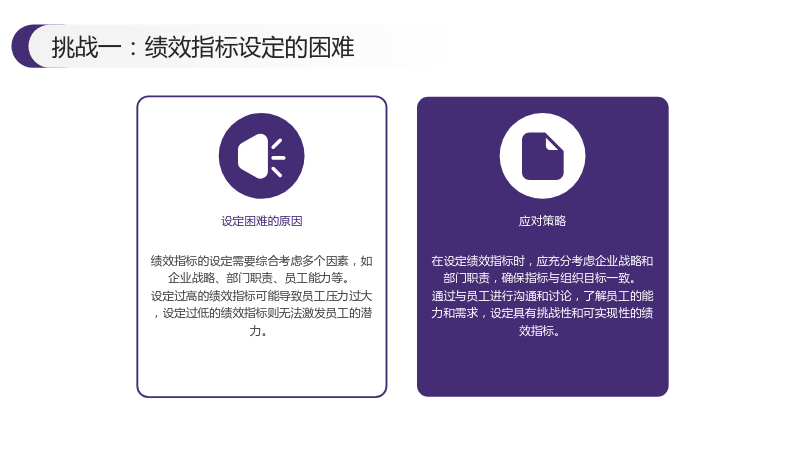 挑战一：绩效指标设定的困难

设定困难的原因

绩效指标的设定需要综合考虑多个因素，如企业战略、部门职责、员工能力等。

设定过高的绩效指标可能导致员工压力过大，设定过低的绩效指标则无法激发员工的潜力。

应对策略

在设定绩效指标时，应充分考虑企业战略和部门职责，确保指标与组织目标一致。

通过与员工进行沟通和讨论，了解员工的能力和需求，设定具有挑战性和可实现性的绩效指标。